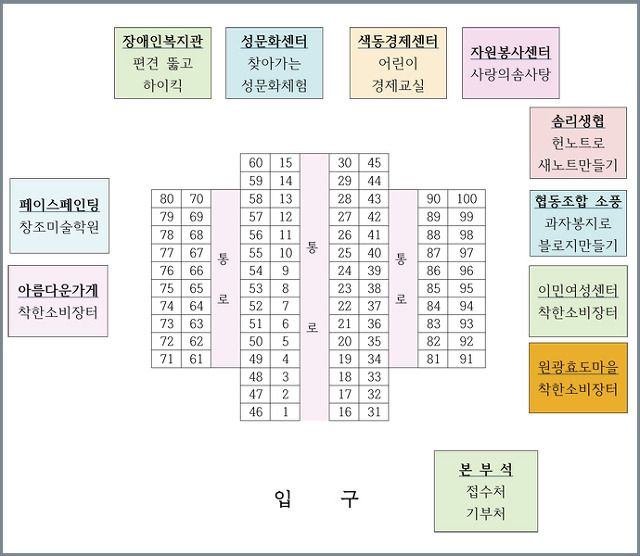 장애인복지관
편견 뚫고
하이킥

성문화센터
찾아가는
성문화체험

색동경제센터
어린이
경제교실

자원봉사센터
사랑의솜사탕

솜리생협
헌노트로
새노트만들기

페이스페인팅
창조미술학원

협동조합 소풍
과자봉지로
블로지만들기

아름다운가게
착한소비장터

이민여성센터
착한소비장터

원광효도마을
착한소비장터

| 80 | 70 |
|---|---|
| 79 | 69 |
| 78 | 68 |
| 77 | 67 |
| 76 | 66 |
| 75 | 65 |
| 74 | 64 |
| 73 | 63 |
| 72 | 62 |
| 71 | 61 |

통
로

| 60 | 15 |
|---|---|
| 59 | 14 |
| 58 | 13 |
| 57 | 12 |
| 56 | 11 |
| 55 | 10 |
| 54 | 9 |
| 53 | 8 |
| 52 | 7 |
| 51 | 6 |
| 50 | 5 |
| 49 | 4 |
| 48 | 3 |
| 47 | 2 |
| 46 | 1 |

통
로

| 30 | 45 |
|---|---|
| 29 | 44 |
| 28 | 43 |
| 27 | 42 |
| 26 | 41 |
| 25 | 40 |
| 24 | 39 |
| 23 | 38 |
| 22 | 37 |
| 21 | 36 |
| 20 | 35 |
| 19 | 34 |
| 18 | 33 |
| 17 | 32 |
| 16 | 31 |

통
로

| 90 | 100 |
|---|---|
| 89 | 99 |
| 88 | 98 |
| 87 | 97 |
| 86 | 96 |
| 85 | 95 |
| 84 | 94 |
| 83 | 93 |
| 82 | 92 |
| 81 | 91 |

입 구

본 부 석
접수처
기부처